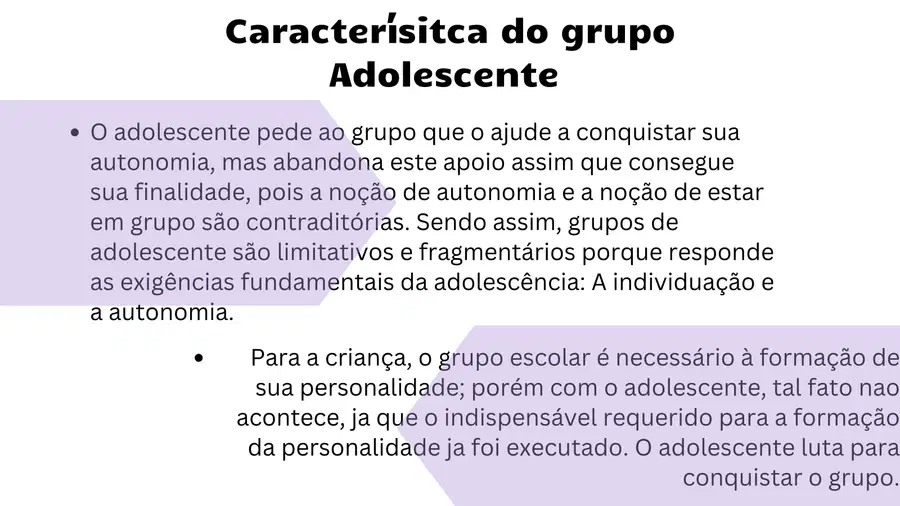 Caracterísitca do grupo Adolescente

• O adolescente pede ao grupo que o ajude a conquistar sua autonomia, mas abandona este apoio assim que consegue sua finalidade, pois a noção de autonomia e a noção de estar em grupo são contraditórias. Sendo assim, grupos de adolescente são limitativos e fragmentários porque responde as exigências fundamentais da adolescência: A individuação e a autonomia.

• Para a criança, o grupo escolar é necessário à formação de sua personalidade; porém com o adolescente, tal fato nao acontece, ja que o indispensável requerido para a formação da personalidade ja foi executado. O adolescente luta para conquistar o grupo.